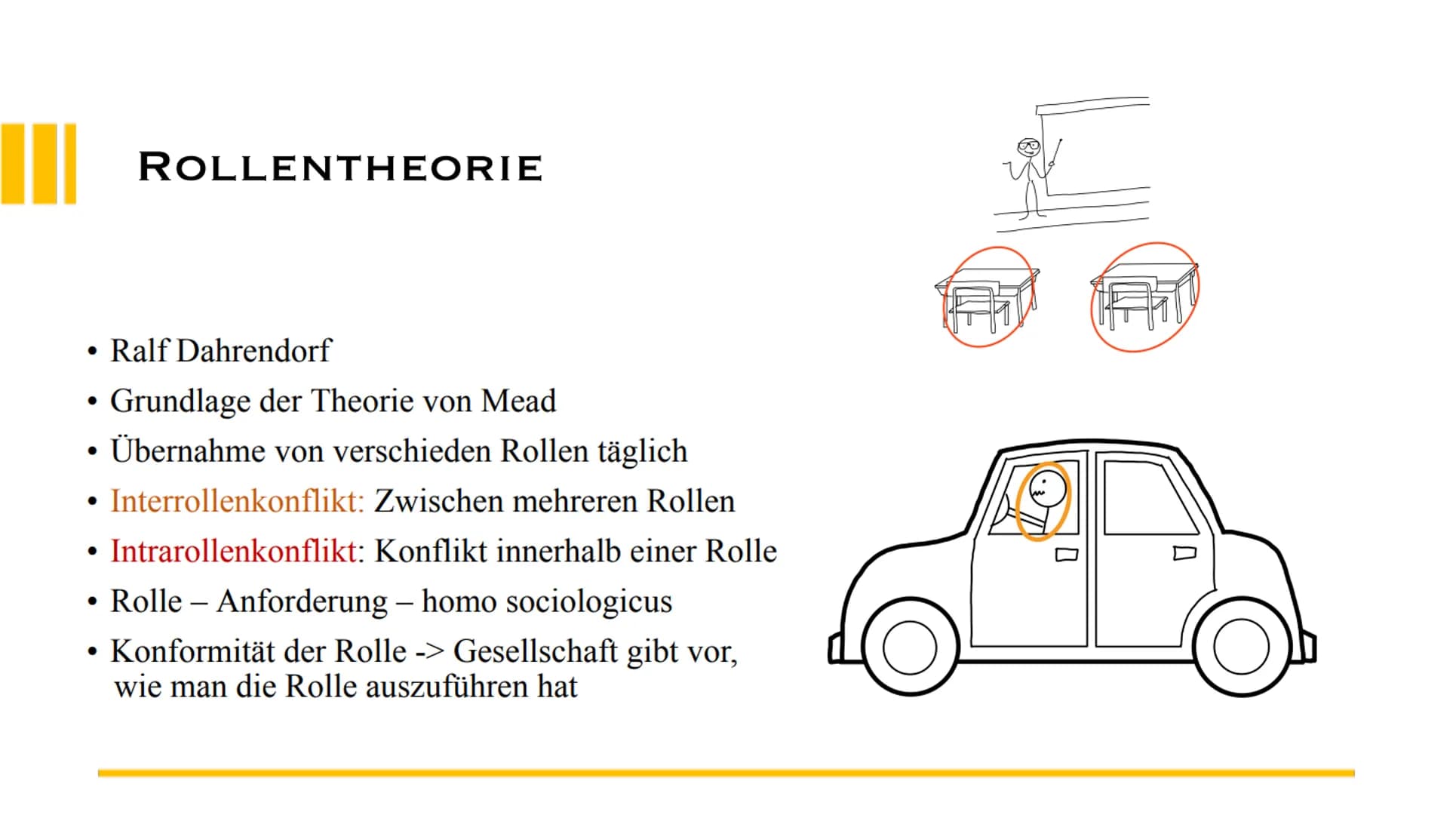 ROLLENTHEORIE

• Ralf Dahrendorf
• Grundlage der Theorie von Mead
• Übernahme von verschieden Rollen täglich
• Interrollenkonflikt: Zwischen mehreren Rollen
• Intrarollenkonflikt: Konflikt innerhalb einer Rolle
• Rolle – Anforderung – homo sociologicus
• Konformität der Rolle -> Gesellschaft gibt vor, wie man die Rolle auszuführen hat